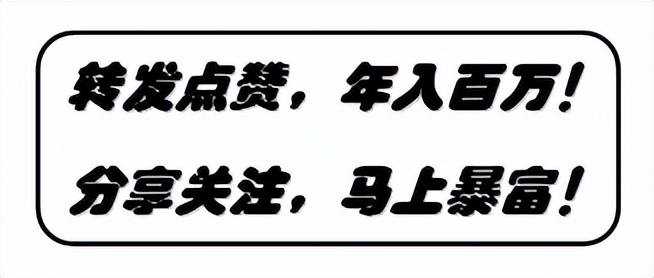 转发点赞，年入百万！

分享关注，马上暴富！